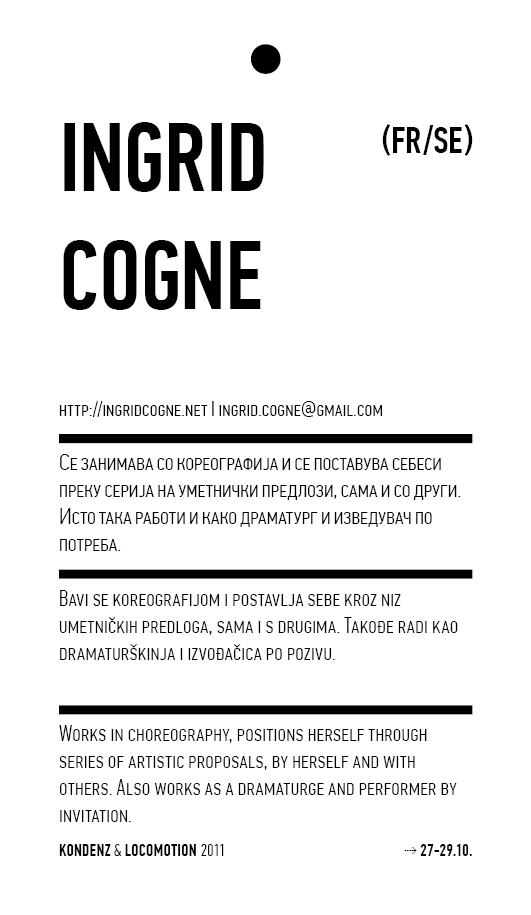 INGRID COGNE

(FR/SE)

HTTP://INGRIDCOGNE.NET | INGRID.COGNE@GMAIL.COM

Се занимава со кореографија и се поставува себеси преку серија на уметнички предлози, сама и со други. Исто така работи и како драматург и изведувач по потреба.

Bavi se koreografijom i postavlja sebe kroz niz umetničkih predloga, sama i s drugima. Takođe radi kao dramaturškinja i izvođačica po pozivu.

Works in choreography, positions herself through series of artistic proposals, by herself and with others. Also works as a dramaturge and performer by invitation.

KONDENZ & LOCOMOTION 2011

→ 27-29.10.